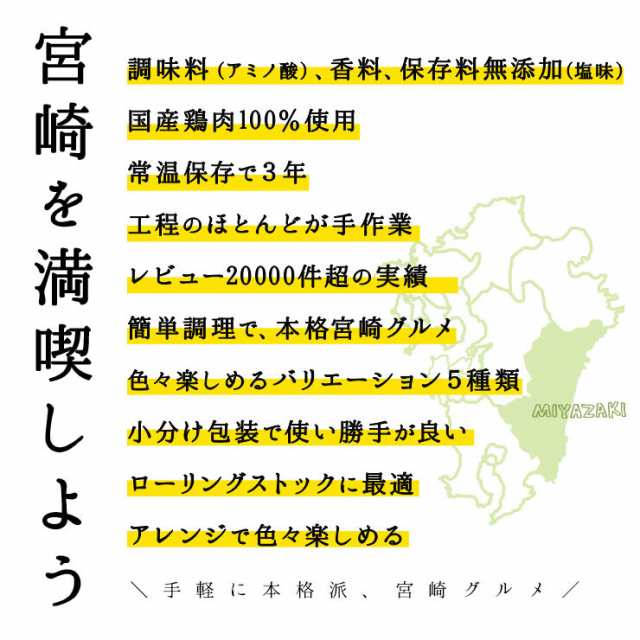 宮崎を満喫しよう

調味料(アミノ酸)、香料、保存料無添加(塩味)

国産鶏肉100%使用

常温保存で3年

工程のほとんどが手作業

レビュー20000件超の実績

簡単調理で、本格宮崎グルメ

色々楽しめるバリエーション5種類

小分け包装で使い勝手が良い

ローリングストックに最適

アレンジで色々楽しめる

MIYAZAKI

＼手軽に本格派、宮崎グルメ／